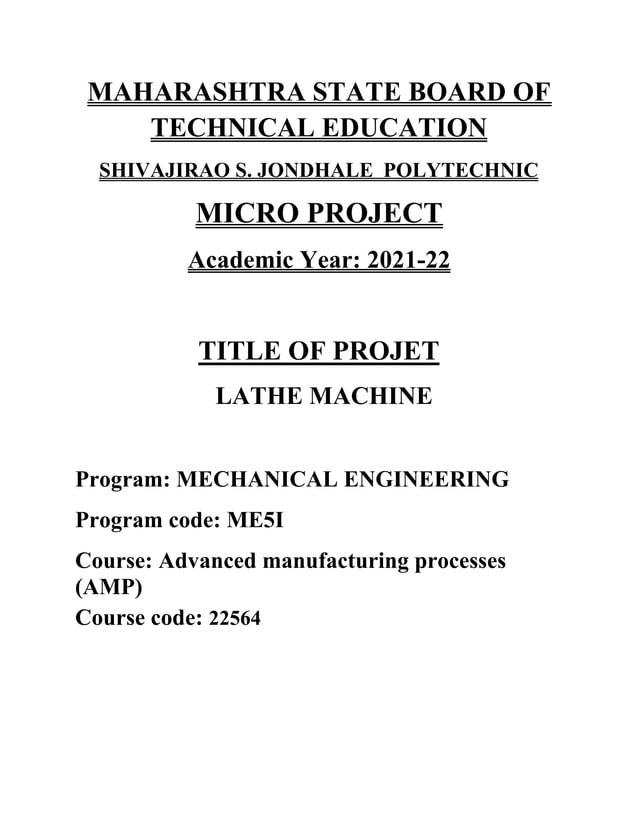 MAHARASHTRA STATE BOARD OF TECHNICAL EDUCATION

SHIVAJIRAO S. JONDHALE POLYTECHNIC

MICRO PROJECT

Academic Year: 2021-22

TITLE OF PROJET

LATHE MACHINE

Program: MECHANICAL ENGINEERING

Program code: ME5I

Course: Advanced manufacturing processes (AMP)

Course code: 22564